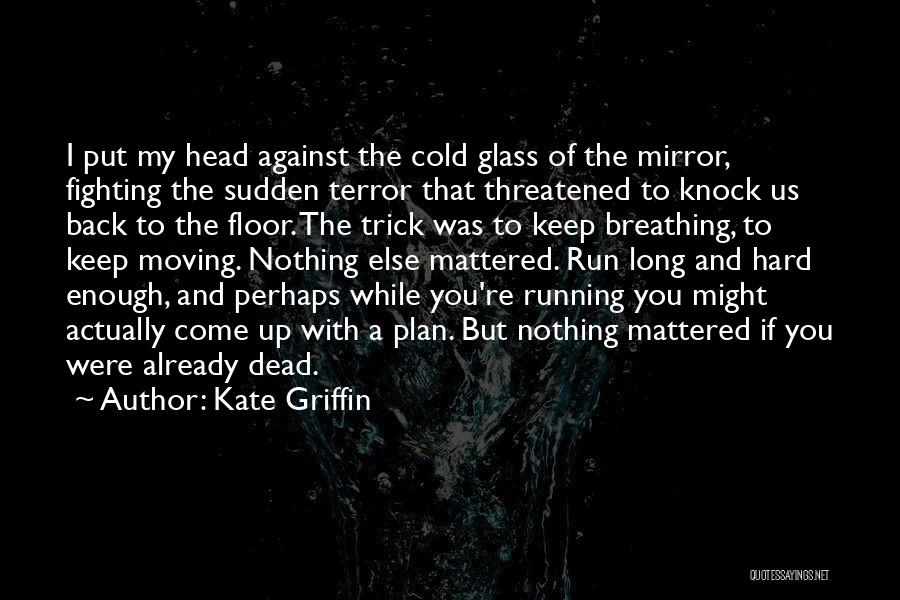 I put my head against the cold glass of the mirror, fighting the sudden terror that threatened to knock us back to the floor. The trick was to keep breathing, to keep moving. Nothing else mattered. Run long and hard enough, and perhaps while you're running you might actually come up with a plan. But nothing mattered if you were already dead.

~ Author: Kate Griffin

QUOTESSAYINGS.NET